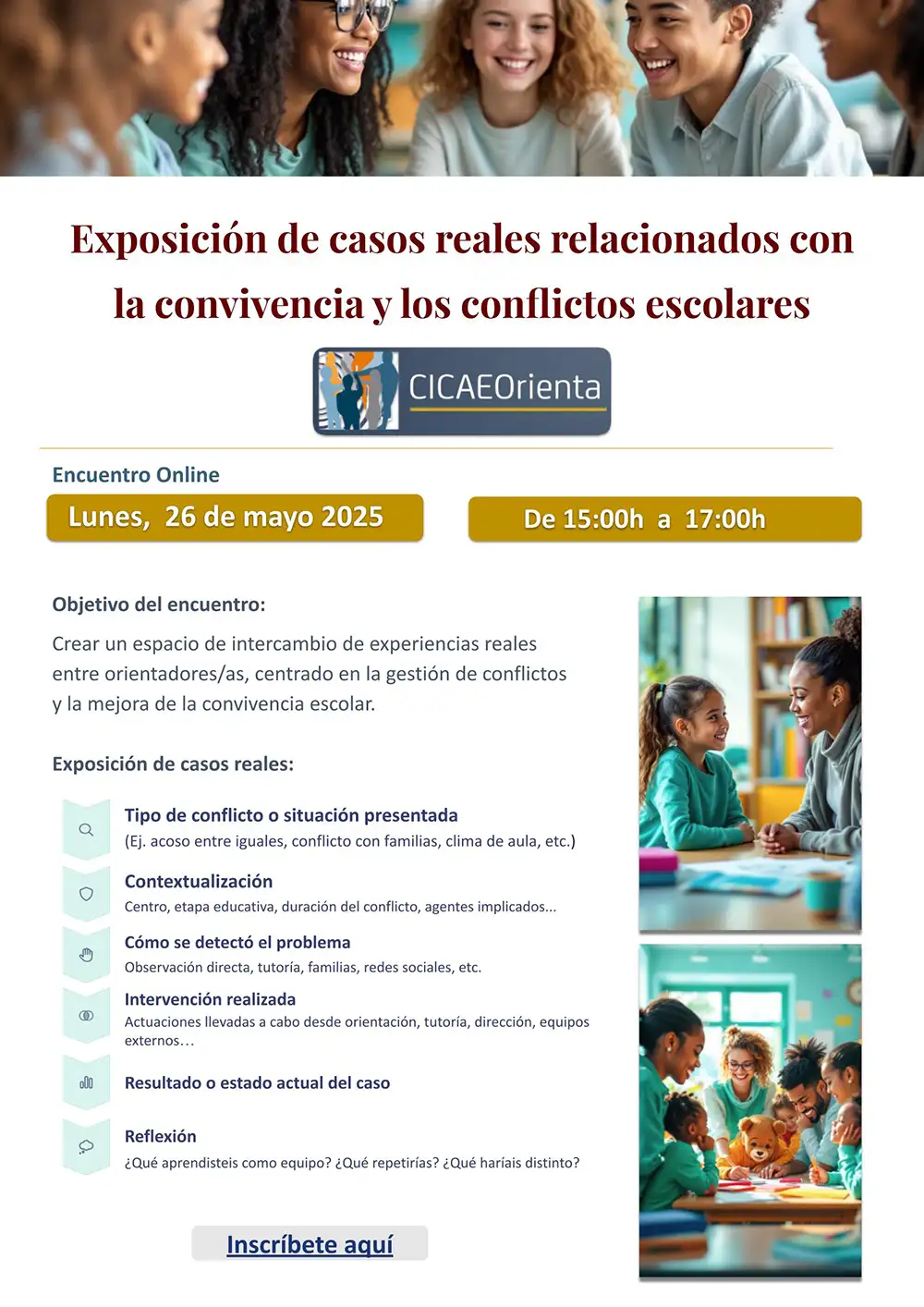 Exposición de casos reales relacionados con la convivencia y los conflictos escolares

CICAEOrienta

Encuentro Online

Lunes, 26 de mayo 2025

De 15:00h a 17:00h

Objetivo del encuentro:

Crear un espacio de intercambio de experiencias reales entre orientadores/as, centrado en la gestión de conflictos y la mejora de la convivencia escolar.

Exposición de casos reales:

Tipo de conflicto o situación presentada
(Ej. acoso entre iguales, conflicto con familias, clima de aula, etc.)

Contextualización
Centro, etapa educativa, duración del conflicto, agentes implicados...

Cómo se detectó el problema
Observación directa, tutoría, familias, redes sociales, etc.

Intervención realizada
Actuaciones llevadas a cabo desde orientación, tutoría, dirección, equipos externos…

Resultado o estado actual del caso

Reflexión
¿Qué aprendisteis como equipo? ¿Qué repetirías? ¿Qué haríais distinto?

Inscríbete aquí